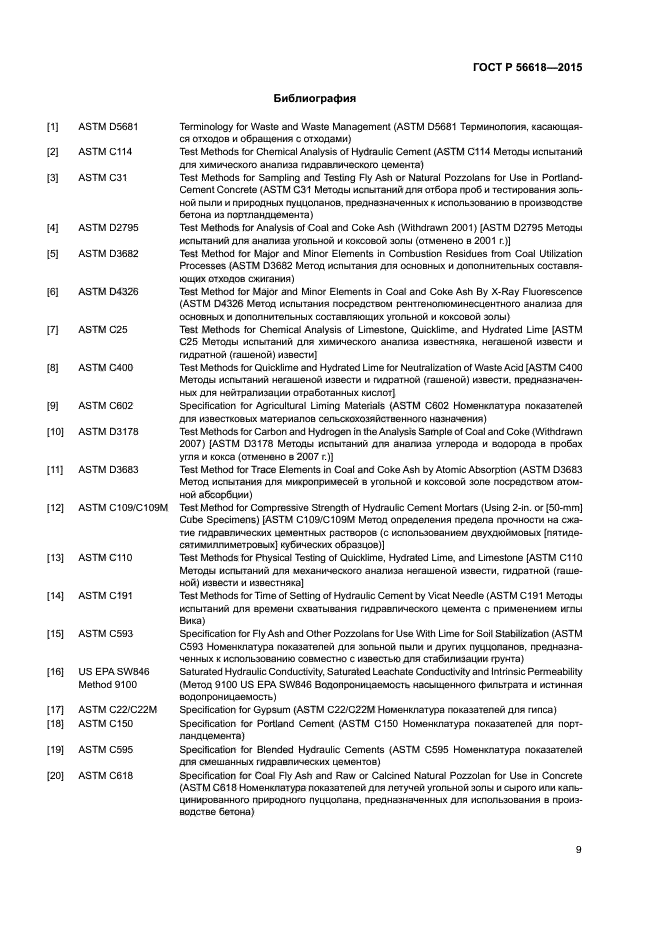 ГОСТ Р 56618—2015

Библиография

| | | |
|---|---|---|
| [1] | ASTM D5681 | Terminology for Waste and Waste Management (ASTM D5681 Терминология, касающаяся отходов и обращения с отходами) |
| [2] | ASTM C114 | Test Methods for Chemical Analysis of Hydraulic Cement (ASTM C114 Методы испытаний для химического анализа гидравлического цемента) |
| [3] | ASTM C31 | Test Methods for Sampling and Testing Fly Ash or Natural Pozzolans for Use in Portland-Cement Concrete (ASTM C31 Методы испытаний для отбора проб и тестирования зольной пыли и природных пуццоланов, предназначенных к использованию в производстве бетона из портландцемента) |
| [4] | ASTM D2795 | Test Methods for Analysis of Coal and Coke Ash (Withdrawn 2001) [ASTM D2795 Методы испытаний для анализа угольной и коксовой золы (отменено в 2001 г.)] |
| [5] | ASTM D3682 | Test Method for Major and Minor Elements in Combustion Residues from Coal Utilization Processes (ASTM D3682 Метод испытания для основных и дополнительных составляющих отходов сжигания) |
| [6] | ASTM D4326 | Test Method for Major and Minor Elements in Coal and Coke Ash By X-Ray Fluorescence (ASTM D4326 Метод испытания посредством рентгенолюминесцентного анализа для основных и дополнительных составляющих угольной и коксовой золы) |
| [7] | ASTM C25 | Test Methods for Chemical Analysis of Limestone, Quicklime, and Hydrated Lime [ASTM C25 Методы испытаний для химического анализа известняка, негашеной извести и гидратной (гашеной) извести] |
| [8] | ASTM C400 | Test Methods for Quicklime and Hydrated Lime for Neutralization of Waste Acid [ASTM C400 Методы испытаний негашеной извести и гидратной (гашеной) извести, предназначенных для нейтрализации отработанных кислот] |
| [9] | ASTM C602 | Specification for Agricultural Liming Materials (ASTM C602 Номенклатура показателей для известковых материалов сельскохозяйственного назначения) |
| [10] | ASTM D3178 | Test Methods for Carbon and Hydrogen in the Analysis Sample of Coal and Coke (Withdrawn 2007) [ASTM D3178 Методы испытаний для анализа углерода и водорода в пробах угля и кокса (отменено в 2007 г.)] |
| [11] | ASTM D3683 | Test Method for Trace Elements in Coal and Coke Ash by Atomic Absorption (ASTM D3683 Метод испытания для микропримесей в угольной и коксовой золе посредством атомной абсорбции) |
| [12] | ASTM C109/C109M | Test Method for Compressive Strength of Hydraulic Cement Mortars (Using 2-in. or [50-mm] Cube Specimens) [ASTM C109/C109M Метод определения предела прочности на сжатие гидравлических цементных растворов (с использованием двухдюймовых [пятидесятимиллиметровых] кубических образцов)] |
| [13] | ASTM C110 | Test Methods for Physical Testing of Quicklime, Hydrated Lime, and Limestone [ASTM C110 Методы испытаний для механического анализа негашеной извести, гидратной (гашеной) извести и известняка] |
| [14] | ASTM C191 | Test Methods for Time of Setting of Hydraulic Cement by Vicat Needle (ASTM C191 Методы испытаний для времени схватывания гидравлического цемента с применением иглы Вика) |
| [15] | ASTM C593 | Specification for Fly Ash and Other Pozzolans for Use With Lime for Soil Stabilization (ASTM C593 Номенклатура показателей для зольной пыли и других пуццоланов, предназначенных к использованию совместно с известью для стабилизации грунта) |
| [16] | US EPA SW846 Method 9100 | Saturated Hydraulic Conductivity, Saturated Leachate Conductivity and Intrinsic Permeability (Метод 9100 US EPA SW846 Водопроницаемость насыщенного фильтрата и истинная водопроницаемость) |
| [17] | ASTM C22/C22M | Specification for Gypsum (ASTM C22/C22M Номенклатура показателей для гипса) |
| [18] | ASTM C150 | Specification for Portland Cement (ASTM C150 Номенклатура показателей для портландцемента) |
| [19] | ASTM C595 | Specification for Blended Hydraulic Cements (ASTM C595 Номенклатура показателей для смешанных гидравлических цементов) |
| [20] | ASTM C618 | Specification for Coal Fly Ash and Raw or Calcined Natural Pozzolan for Use in Concrete (ASTM C618 Номенклатура показателей для летучей угольной золы и сырого или кальцинированного природного пуццолана, предназначенных для использования в производстве бетона) |

9